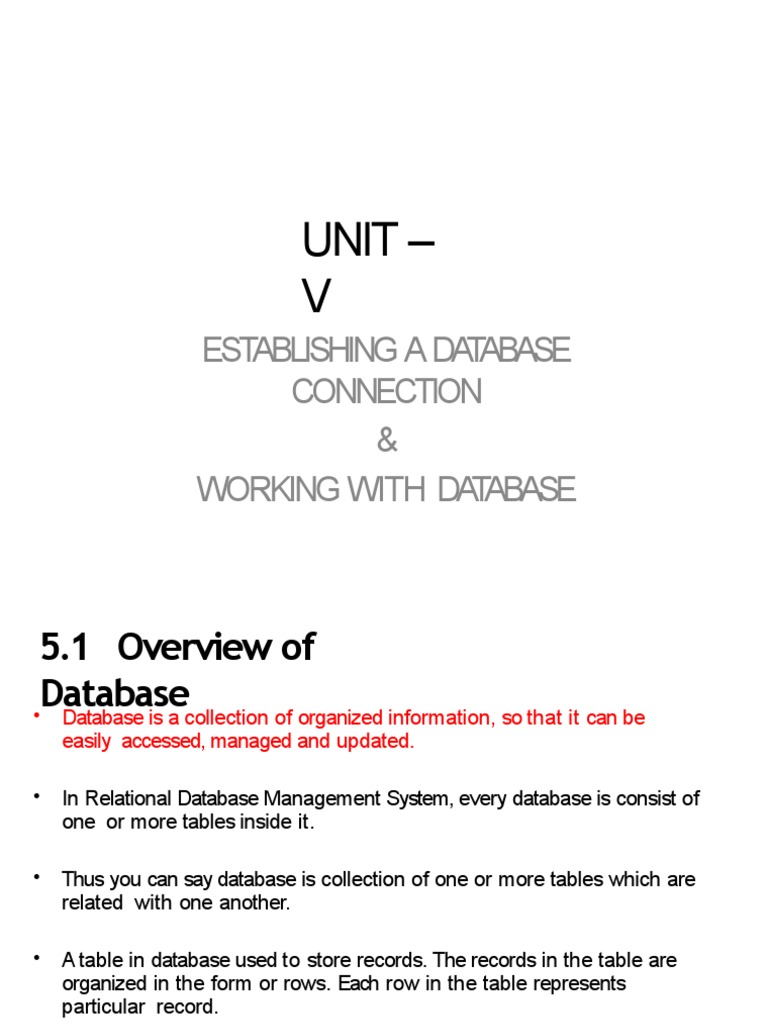 UNIT – V

ESTABLISHING A DATABASE CONNECTION
&
WORKING WITH DATABASE

5.1 Overview of Database

• Database is a collection of organized information, so that it can be easily accessed, managed and updated.

• In Relational Database Management System, every database is consist of one or more tables inside it.

• Thus you can say database is collection of one or more tables which are related with one another.

• A table in database used to store records. The records in the table are organized in the form or rows. Each row in the table represents particular record.